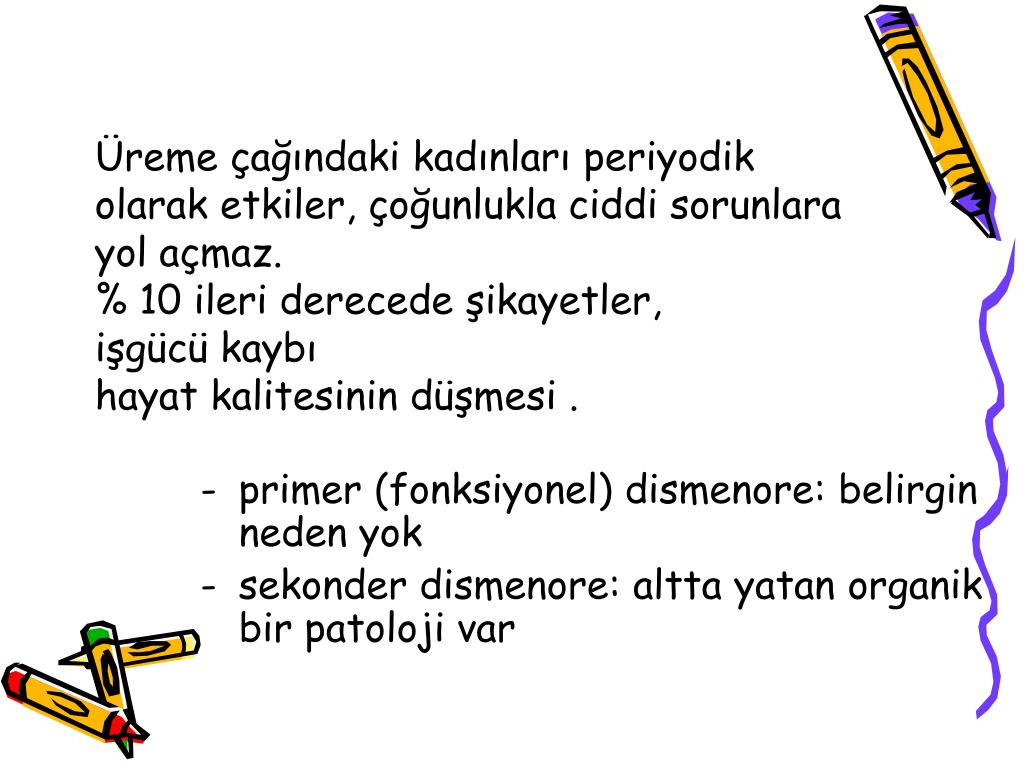 Üreme çağındaki kadınları periyodik olarak etkiler, çoğunlukla ciddi sorunlara yol açmaz.
% 10 ileri derecede şikayetler,
işgücü kaybı
hayat kalitesinin düşmesi .

- primer (fonksiyonel) dismenore: belirgin neden yok
- sekonder dismenore: altta yatan organik bir patoloji var